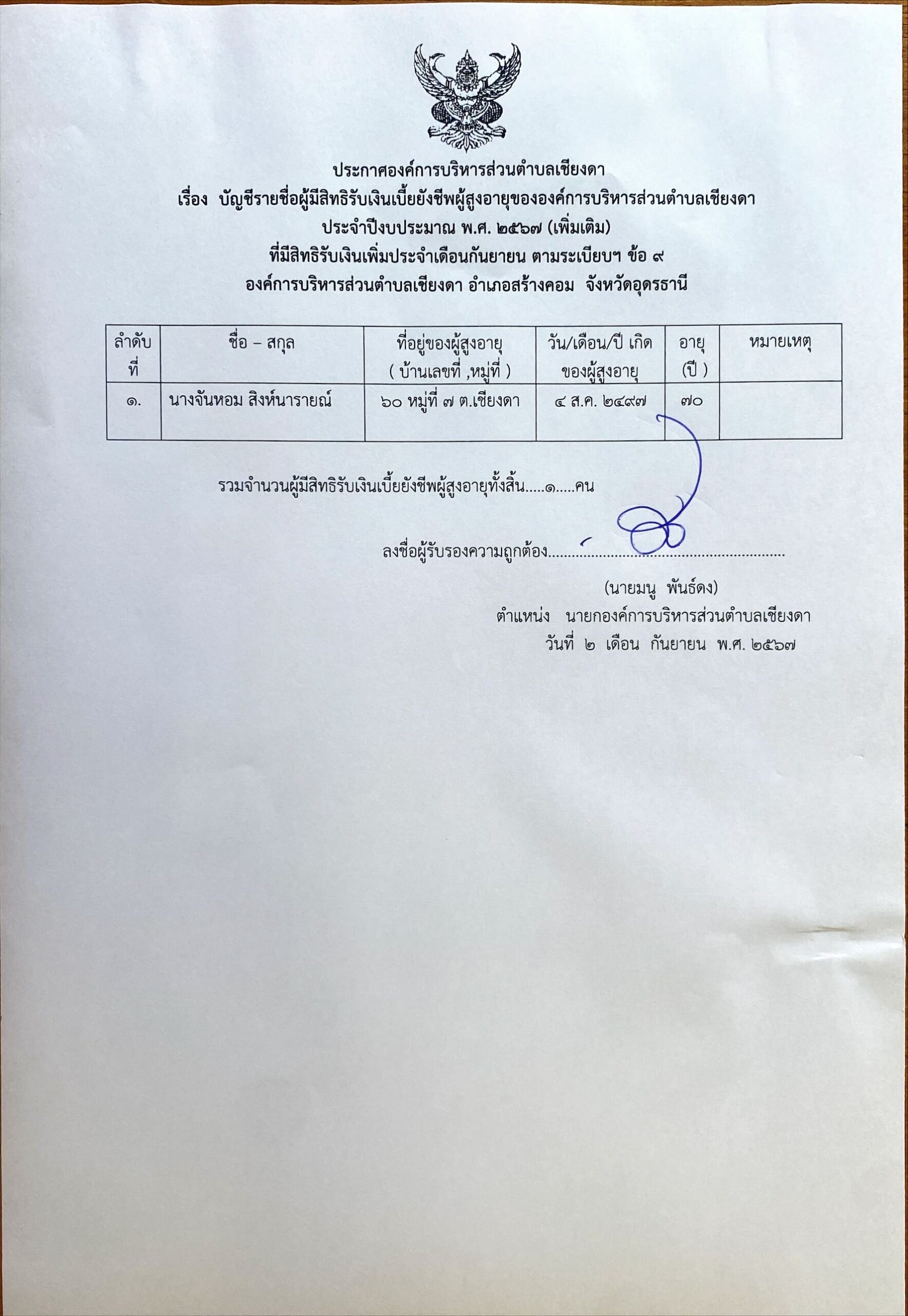 ประกาศองค์การบริหารส่วนตำบลเชียงดา
เรื่อง บัญชีรายชื่อผู้มีสิทธิรับเงินเบี้ยยังชีพผู้สูงอายุขององค์การบริหารส่วนตำบลเชียงดา
ประจำปีงบประมาณ พ.ศ. ๒๕๖๗ (เพิ่มเติม)
ที่มีสิทธิรับเงินเพิ่มประจำเดือนกันยายน ตามระเบียบฯ ข้อ ๙
องค์การบริหารส่วนตำบลเชียงดา อำเภอสร้างคอม จังหวัดอุดรธานี

| ลำดับที่ | ชื่อ – สกุล | ที่อยู่ของผู้สูงอายุ ( บ้านเลขที่ ,หมู่ที่ ) | วัน/เดือน/ปี เกิด ของผู้สูงอายุ | อายุ (ปี ) | หมายเหตุ |
|---|---|---|---|---|---|
| ๑. | นางจันหอม สิงห์นารายณ์ | ๖๐ หมู่ที่ ๗ ต.เชียงดา | ๔ ส.ค. ๒๔๙๗ | ๗๐ | |

รวมจำนวนผู้มีสิทธิรับเงินเบี้ยยังชีพผู้สูงอายุทั้งสิ้น.....๑.....คน

ลงชื่อผู้รับรองความถูกต้อง............................................................

(นายมนู พันธ์ดง)
ตำแหน่ง นายกองค์การบริหารส่วนตำบลเชียงดา
วันที่ ๒ เดือน กันยายน พ.ศ. ๒๕๖๗